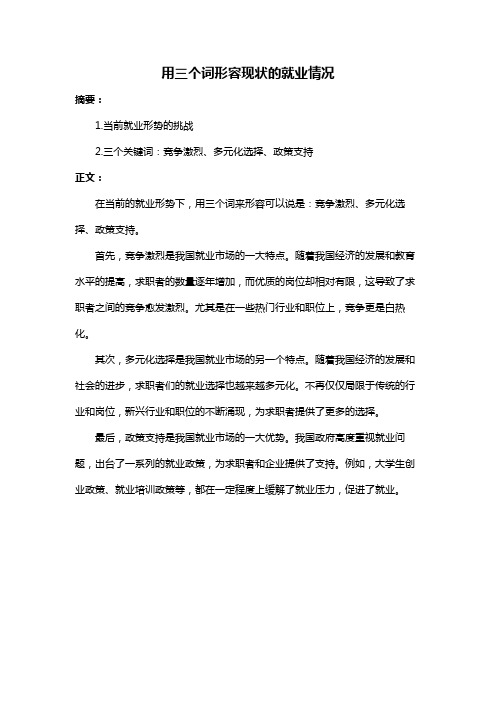 用三个词形容现状的就业情况

摘要：

1.当前就业形势的挑战

2.三个关键词：竞争激烈、多元化选择、政策支持

正文：

在当前的就业形势下，用三个词来形容可以说是：竞争激烈、多元化选择、政策支持。

首先，竞争激烈是我国就业市场的一大特点。随着我国经济的发展和教育水平的提高，求职者的数量逐年增加，而优质的岗位却相对有限，这导致了求职者之间的竞争愈发激烈。尤其是在一些热门行业和职位上，竞争更是白热化。

其次，多元化选择是我国就业市场的另一个特点。随着我国经济的发展和社会的进步，求职者们的就业选择也越来越多元化。不再仅仅局限于传统的行业和岗位，新兴行业和职位的不断涌现，为求职者提供了更多的选择。

最后，政策支持是我国就业市场的一大优势。我国政府高度重视就业问题，出台了一系列的就业政策，为求职者和企业提供了支持。例如，大学生创业政策、就业培训政策等，都在一定程度上缓解了就业压力，促进了就业。